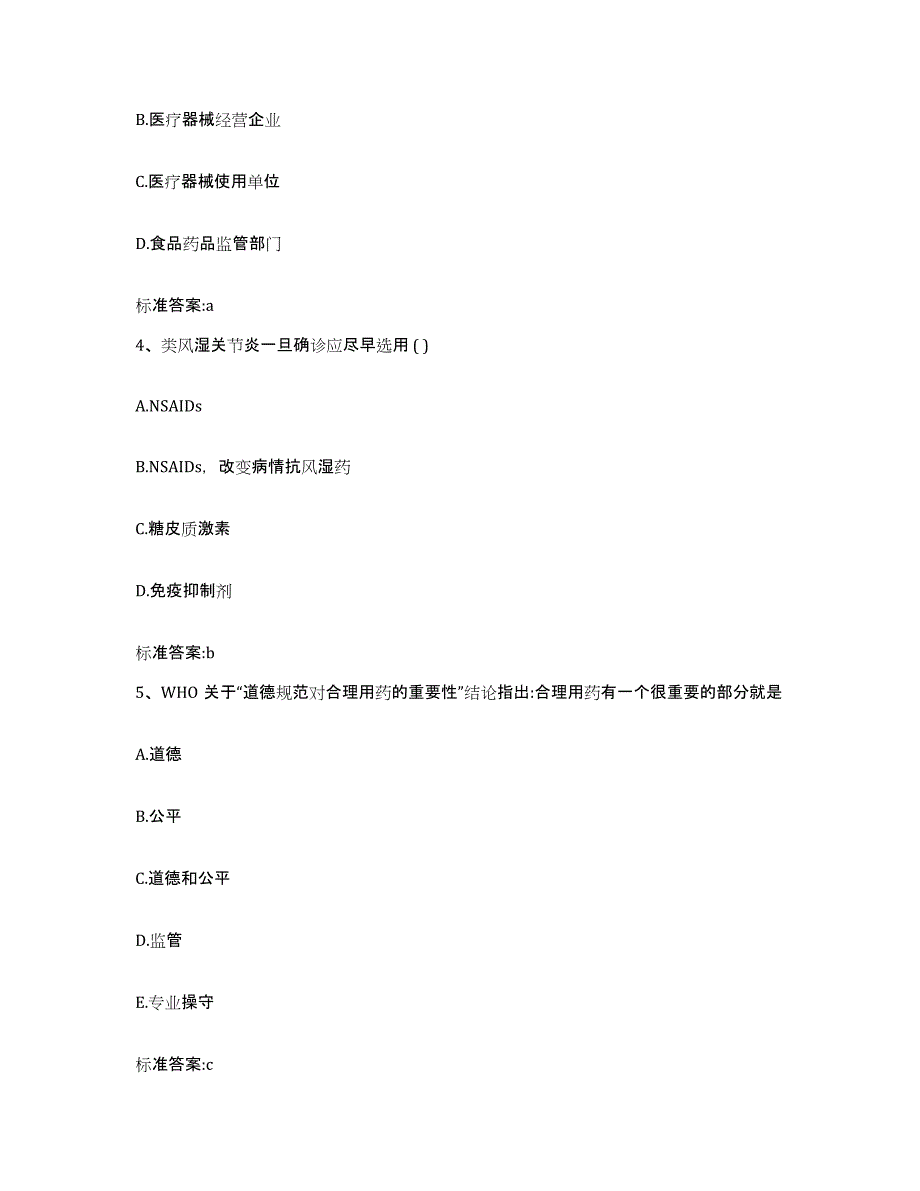 B.医疗器械经营企业

C.医疗器械使用单位

D.食品药品监管部门

标准答案:a

4、类风湿关节炎一旦确诊应尽早选用 ( )

A.NSAIDs

B.NSAIDs，改变病情抗风湿药

C.糖皮质激素

D.免疫抑制剂

标准答案:b

5、WHO 关于“道德规范对合理用药的重要性”结论指出:合理用药有一个很重要的部分就是

A.道德

B.公平

C.道德和公平

D.监管

E.专业操守

标准答案:c